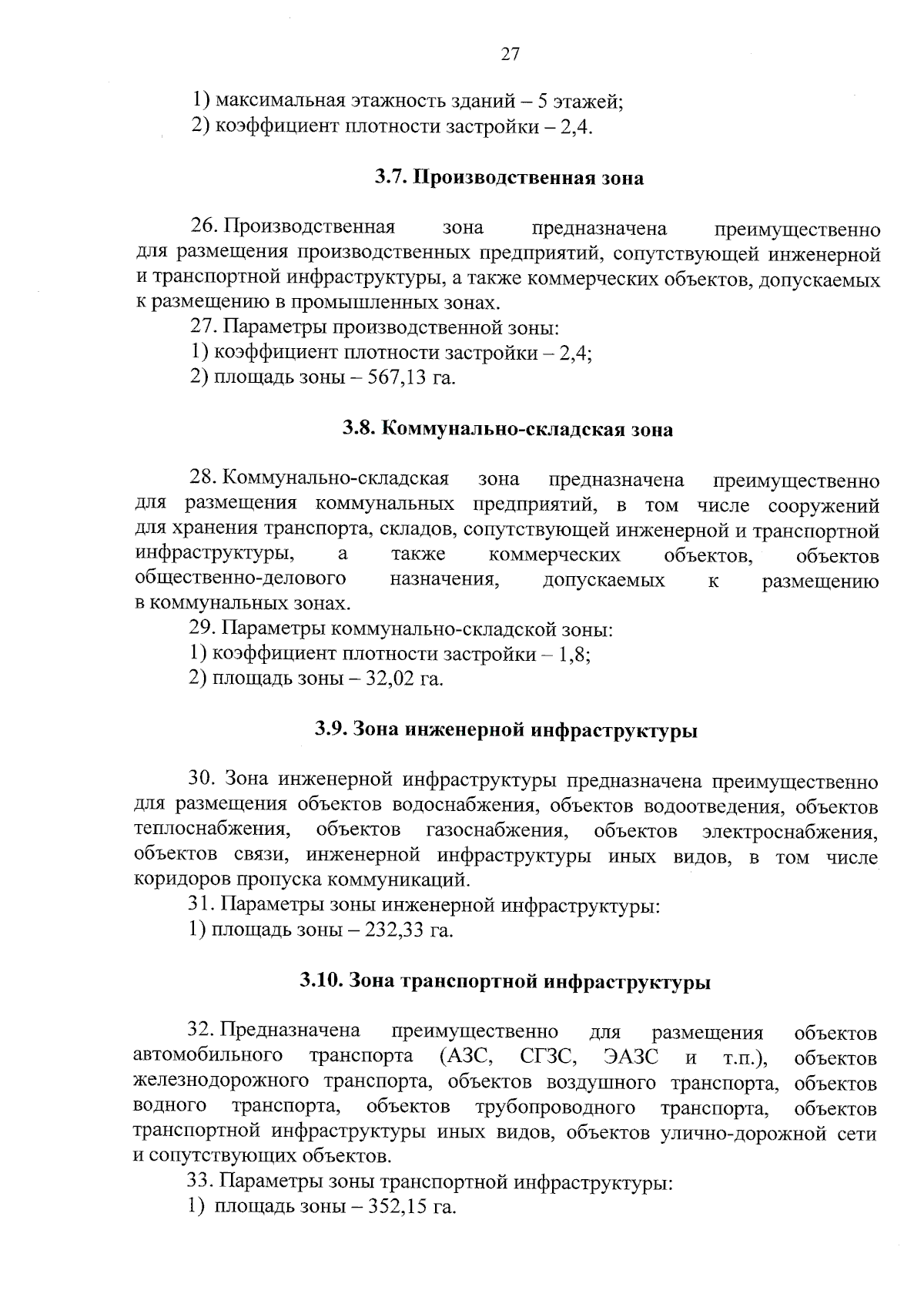 27

1) максимальная этажность зданий – 5 этажей;
2) коэффициент плотности застройки – 2,4.

3.7. Производственная зона

26. Производственная зона предназначена преимущественно для размещения производственных предприятий, сопутствующей инженерной и транспортной инфраструктуры, а также коммерческих объектов, допускаемых к размещению в промышленных зонах.
27. Параметры производственной зоны:
1) коэффициент плотности застройки – 2,4;
2) площадь зоны – 567,13 га.

3.8. Коммунально-складская зона

28. Коммунально-складская зона предназначена преимущественно для размещения коммунальных предприятий, в том числе сооружений для хранения транспорта, складов, сопутствующей инженерной и транспортной инфраструктуры, а также коммерческих объектов, объектов общественно-делового назначения, допускаемых к размещению в коммунальных зонах.
29. Параметры коммунально-складской зоны:
1) коэффициент плотности застройки – 1,8;
2) площадь зоны – 32,02 га.

3.9. Зона инженерной инфраструктуры

30. Зона инженерной инфраструктуры предназначена преимущественно для размещения объектов водоснабжения, объектов водоотведения, объектов теплоснабжения, объектов газоснабжения, объектов электроснабжения, объектов связи, инженерной инфраструктуры иных видов, в том числе коридоров пропуска коммуникаций.
31. Параметры зоны инженерной инфраструктуры:
1) площадь зоны – 232,33 га.

3.10. Зона транспортной инфраструктуры

32. Предназначена преимущественно для размещения объектов автомобильного транспорта (АЗС, СГЗС, ЭАЗС и т.п.), объектов железнодорожного транспорта, объектов воздушного транспорта, объектов водного транспорта, объектов трубопроводного транспорта, объектов транспортной инфраструктуры иных видов, объектов улично-дорожной сети и сопутствующих объектов.
33. Параметры зоны транспортной инфраструктуры:
1) площадь зоны – 352,15 га.